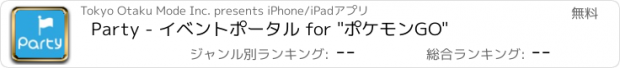 Party

Tokyo Otaku Mode Inc. presents iPhone/iPadアプリ

無料

Party - イベントポータル for "ポケモンGO"

ジャンル別ランキング: --

総合ランキング: --